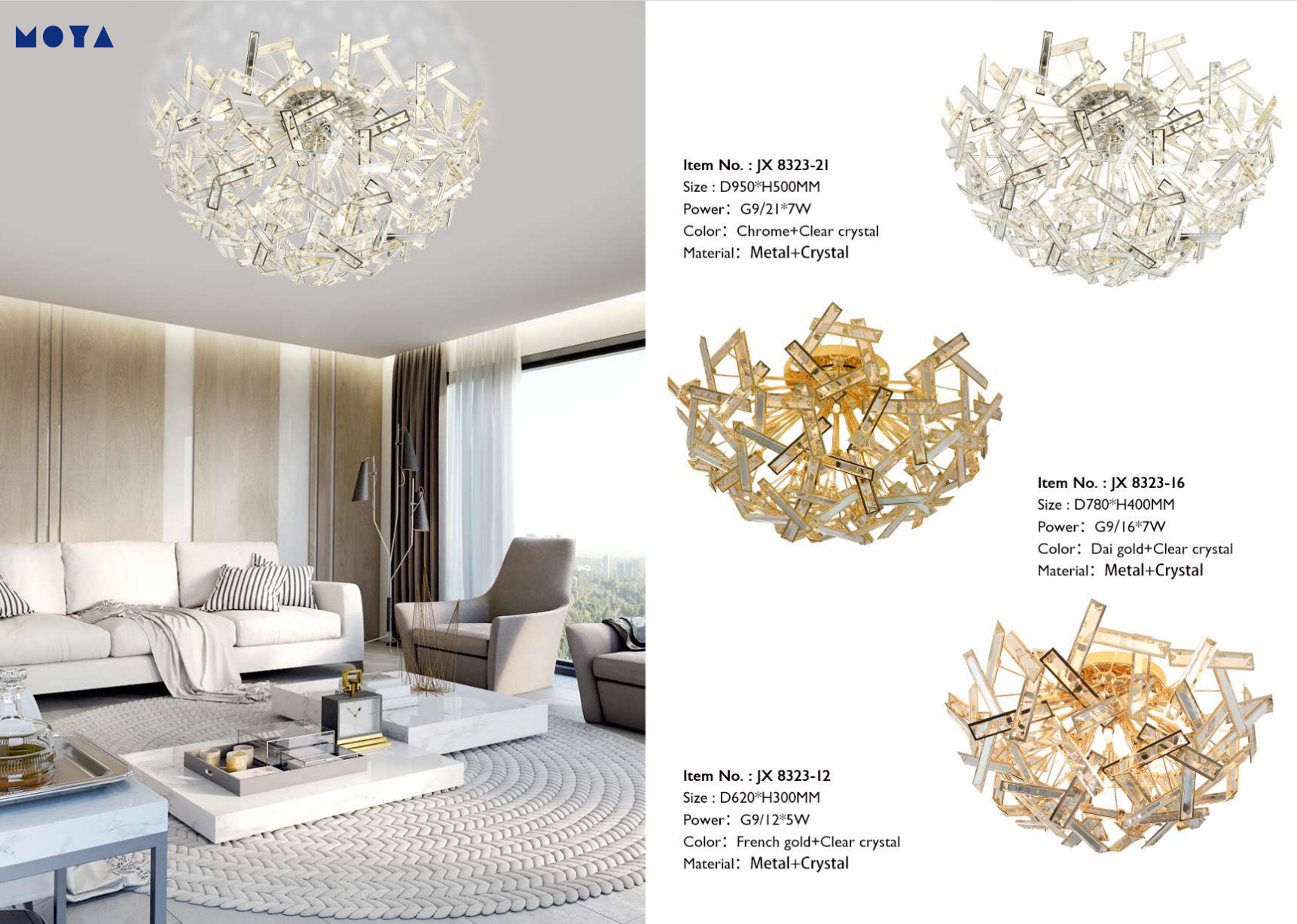 MOYA

Item No. : JX 8323-21
Size : D950*H500MM
Power: G9/21*7W
Color: Chrome+Clear crystal
Material: Metal+Crystal

Item No. : JX 8323-16
Size : D780*H400MM
Power: G9/16*7W
Color: Dai gold+Clear crystal
Material: Metal+Crystal

Item No. : JX 8323-12
Size : D620*H300MM
Power: G9/12*5W
Color: French gold+Clear crystal
Material: Metal+Crystal